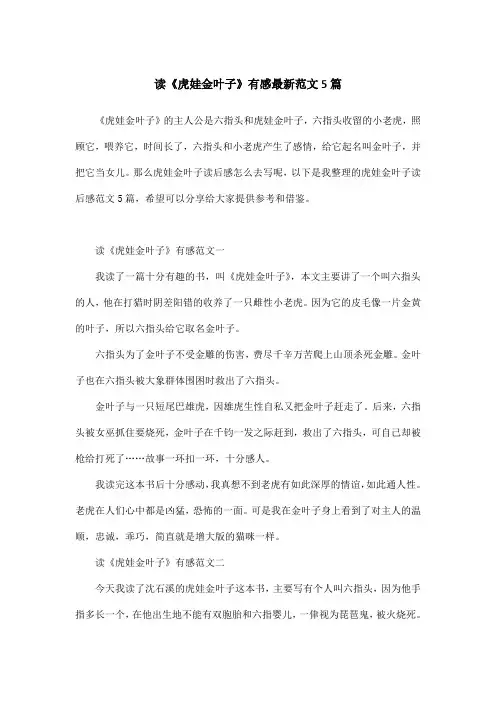 读《虎娃金叶子》有感最新范文5篇

《虎娃金叶子》的主人公是六指头和虎娃金叶子，六指头收留的小老虎，照顾它，喂养它，时间长了，六指头和小老虎产生了感情，给它起名叫金叶子，并把它当女儿。那么虎娃金叶子读后感怎么去写呢，以下是我整理的虎娃金叶子读后感范文5篇，希望可以分享给大家提供参考和借鉴。

读《虎娃金叶子》有感范文一

我读了一篇十分有趣的书，叫《虎娃金叶子》，本文主要讲了一个叫六指头的人，他在打猎时阴差阳错的收养了一只雌性小老虎。因为它的皮毛像一片金黄的叶子，所以六指头给它取名金叶子。

六指头为了金叶子不受金雕的伤害，费尽千辛万苦爬上山顶杀死金雕。金叶子也在六指头被大象群体围困时救出了六指头。

金叶子与一只短尾巴雄虎，因雄虎生性自私又把金叶子赶走了。后来，六指头被女巫抓住要烧死，金叶子在千钧一发之际赶到，救出了六指头，可自己却被枪给打死了……故事一环扣一环，十分感人。

我读完这本书后十分感动，我真想不到老虎有如此深厚的情谊，如此通人性。老虎在人们心中都是凶猛，恐怖的一面。可是我在金叶子身上看到了对主人的温顺，忠诚，乖巧，简直就是增大版的猫咪一样。

读《虎娃金叶子》有感范文二

今天我读了沈石溪的虎娃金叶子这本书，主要写有个人叫六指头，因为他手指多长一个，在他出生地不能有双胞胎和六指婴儿，一律视为琵琶鬼，被火烧死。